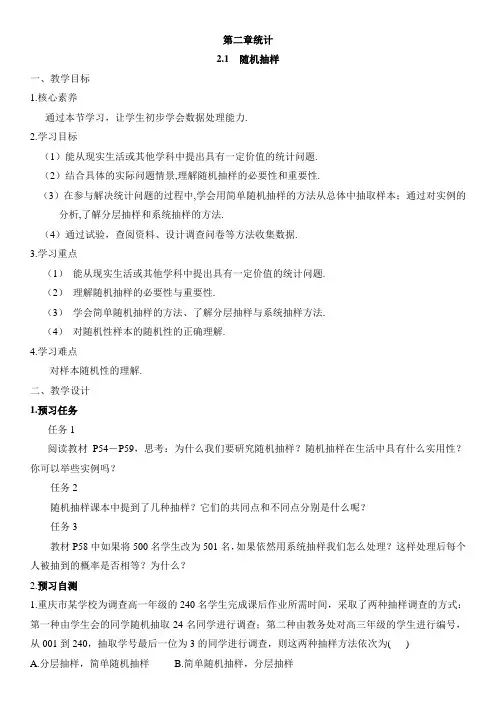 第二章统计

2.1 随机抽样

一、教学目标

1.核心素养

通过本节学习，让学生初步学会数据处理能力.

2.学习目标

（1）能从现实生活或其他学科中提出具有一定价值的统计问题.

（2）结合具体的实际问题情景,理解随机抽样的必要性和重要性.

（3）在参与解决统计问题的过程中,学会用简单随机抽样的方法从总体中抽取样本；通过对实例的分析,了解分层抽样和系统抽样的方法.

（4）通过试验，查阅资料、设计调查问卷等方法收集数据.

3.学习重点

（1） 能从现实生活或其他学科中提出具有一定价值的统计问题.

（2） 理解随机抽样的必要性与重要性.

（3） 学会简单随机抽样的方法、了解分层抽样与系统抽样方法.

（4） 对随机性样本的随机性的正确理解.

4.学习难点

对样本随机性的理解.

二、教学设计

1.预习任务

任务 1

阅读教材 P54－P59，思考：为什么我们要研究随机抽样？随机抽样在生活中具有什么实用性？你可以举些实例吗？

任务 2

随机抽样课本中提到了几种抽样？它们的共同点和不同点分别是什么呢？

任务 3

教材 P58 中如果将 500 名学生改为 501 名，如果依然用系统抽样我们怎么处理？这样处理后每个人被抽到的概率是否相等？为什么？

2.预习自测

1.重庆市某学校为调查高一年级的 240 名学生完成课后作业所需时间，采取了两种抽样调查的方式：第一种由学生会的同学随机抽取 24 名同学进行调查；第二种由教务处对高三年级的学生进行编号，从 001 到 240，抽取学号最后一位为 3 的同学进行调查，则这两种抽样方法依次为(　)

A.分层抽样，简单随机抽样　　B.简单随机抽样，分层抽样